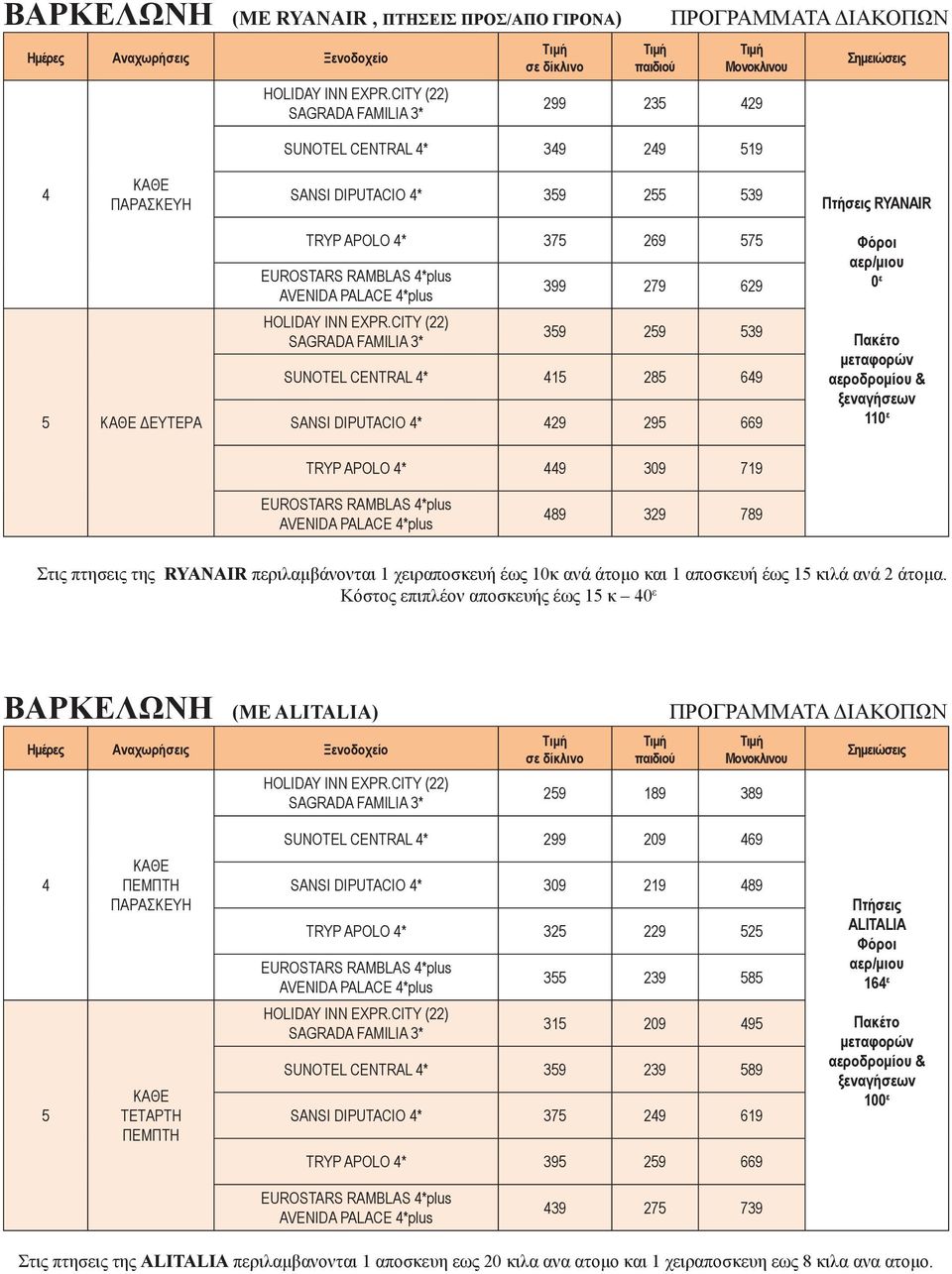 ΒΑΡΚΕΛΩΝΗ (ΜΕ RYANAIR , ΠΤΗΣΕΙΣ ΠΡΟΣ/ΑΠΟ ΓΙΡΟΝΑ) ΠΡΟΓΡΑΜΜΑΤΑ ΔΙΑΚΟΠΩΝ

| Ημέρες | Αναχωρήσεις | Ξενοδοχείο | Τιμή σε δίκλινο | Τιμή παιδιού | Τιμή Μονοκλινου | Σημειώσεις |
|---|---|---|---|---|---|---|
| 4 | ΚΑΘΕ ΠΑΡΑΣΚΕΥΗ | HOLIDAY INN EXPR.CITY (22) SAGRADA FAMILIA 3* | 299 | 235 | 429 | Πτήσεις RYANAIR Φόροι αερ/μιου 0€ Πακέτο μεταφορών αεροδρομίου & ξεναγήσεων 110€ |
| | | SUNOTEL CENTRAL 4* | 349 | 249 | 519 | |
| | | SANSI DIPUTACIO 4* | 359 | 255 | 539 | |
| | | TRYP APOLO 4* | 375 | 269 | 575 | |
| | | EUROSTARS RAMBLAS 4*plus AVENIDA PALACE 4*plus | 399 | 279 | 629 | |
| 5 | ΚΑΘΕ ΔΕΥΤΕΡΑ | HOLIDAY INN EXPR.CITY (22) SAGRADA FAMILIA 3* | 359 | 259 | 539 | |
| | | SUNOTEL CENTRAL 4* | 415 | 285 | 649 | |
| | | SANSI DIPUTACIO 4* | 429 | 295 | 669 | |
| | | TRYP APOLO 4* | 449 | 309 | 719 | |
| | | EUROSTARS RAMBLAS 4*plus AVENIDA PALACE 4*plus | 489 | 329 | 789 | |

Στις πτησεις της RYANAIR περιλαμβάνονται 1 χειραποσκευή έως 10κ ανά άτομο και 1 αποσκευή έως 15 κιλά ανά 2 άτομα. Κόστος επιπλέον αποσκευής έως 15 κ – 40€

ΒΑΡΚΕΛΩΝΗ (ΜΕ ALITALIA) ΠΡΟΓΡΑΜΜΑΤΑ ΔΙΑΚΟΠΩΝ

| Ημέρες | Αναχωρήσεις | Ξενοδοχείο | Τιμή σε δίκλινο | Τιμή παιδιού | Τιμή Μονοκλινου | Σημειώσεις |
|---|---|---|---|---|---|---|
| 4 | ΚΑΘΕ ΠΕΜΠΤΗ ΠΑΡΑΣΚΕΥΗ | HOLIDAY INN EXPR.CITY (22) SAGRADA FAMILIA 3* | 259 | 189 | 389 | Πτήσεις ALITALIA Φόροι αερ/μιου 164€ Πακέτο μεταφορών αεροδρομίου & ξεναγήσεων 100€ |
| | | SUNOTEL CENTRAL 4* | 299 | 209 | 469 | |
| | | SANSI DIPUTACIO 4* | 309 | 219 | 489 | |
| | | TRYP APOLO 4* | 325 | 229 | 525 | |
| | | EUROSTARS RAMBLAS 4*plus AVENIDA PALACE 4*plus | 355 | 239 | 585 | |
| 5 | ΚΑΘΕ ΤΕΤΑΡΤΗ ΠΕΜΠΤΗ | HOLIDAY INN EXPR.CITY (22) SAGRADA FAMILIA 3* | 315 | 209 | 495 | |
| | | SUNOTEL CENTRAL 4* | 359 | 239 | 589 | |
| | | SANSI DIPUTACIO 4* | 375 | 249 | 619 | |
| | | TRYP APOLO 4* | 395 | 259 | 669 | |
| | | EUROSTARS RAMBLAS 4*plus AVENIDA PALACE 4*plus | 439 | 275 | 739 | |

Στις πτησεις της ALITALIA περιλαμβανονται 1 αποσκευη εως 20 κιλα ανα ατομο και 1 χειραποσκευη εως 8 κιλα ανα ατομο.